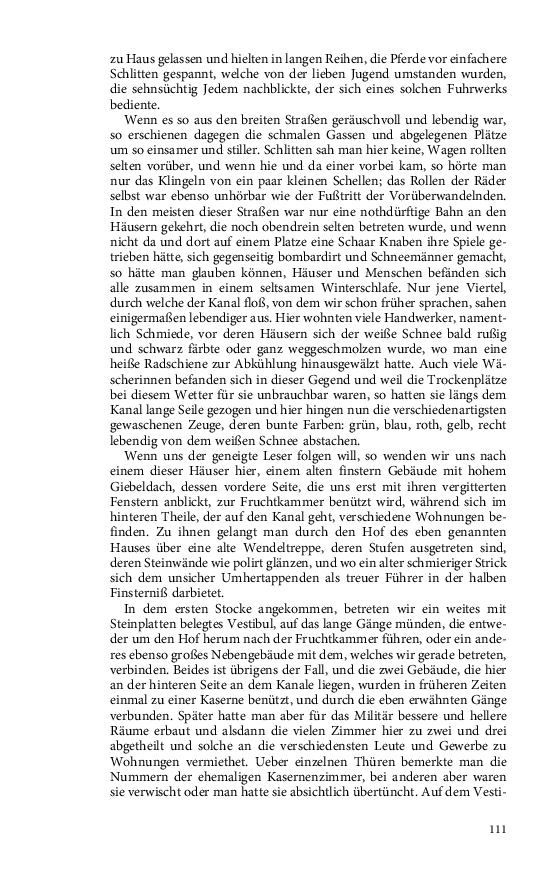 zu Haus gelassen und hielten in langen Reihen, die Pferde vor einfachere Schlitten gespannt, welche von der lieben Jugend umstanden wurden, die sehnsüchtig Jedem nachblickte, der sich eines solchen Fuhrwerks bediente.

Wenn es so aus den breiten Straßen geräuschvoll und lebendig war, so erschienen dagegen die schmalen Gassen und abgelegenen Plätze um so einsamer und stiller. Schlitten sah man hier keine, Wagen rollten selten vorüber, und wenn hie und da einer vorbei kam, so hörte man nur das Klingeln von ein paar kleinen Schellen; das Rollen der Räder selbst war ebenso unhörbar wie der Fußtritt der Vorüberwandelnden. In den meisten dieser Straßen war nur eine nothdürftige Bahn an den Häusern gekehrt, die noch obendrein selten betreten wurde, und wenn nicht da und dort auf einem Platze eine Schaar Knaben ihre Spiele getrieben hätte, sich gegenseitig bombardirt und Schneemänner gemacht, so hätte man glauben können, Häuser und Menschen befänden sich alle zusammen in einem seltsamen Winterschlafe. Nur jene Viertel, durch welche der Kanal floß, von dem wir schon früher sprachen, sahen einigermaßen lebendiger aus. Hier wohnten viele Handwerker, namentlich Schmiede, vor deren Häusern sich der weiße Schnee bald rußig und schwarz färbte oder ganz weggeschmolzen wurde, wo man eine heiße Radschiene zur Abkühlung hinausgewälzt hatte. Auch viele Wäscherinnen befanden sich in dieser Gegend und weil die Trockenplätze bei diesem Wetter für sie unbrauchbar waren, so hatten sie längs dem Kanal lange Seile gezogen und hier hingen nun die verschiedenartigsten gewaschenen Zeuge, deren bunte Farben: grün, blau, roth, gelb, recht lebendig von dem weißen Schnee abstachen.

Wenn uns der geneigte Leser folgen will, so wenden wir uns nach einem dieser Häuser hier, einem alten finstern Gebäude mit hohem Giebeldach, dessen vordere Seite, die uns erst mit ihren vergitterten Fenstern anblickt, zur Fruchtkammer benützt wird, während sich im hinteren Theile, der auf den Kanal geht, verschiedene Wohnungen befinden. Zu ihnen gelangt man durch den Hof des eben genannten Hauses über eine alte Wendeltreppe, deren Stufen ausgetreten sind, deren Steinwände wie polirt glänzen, und wo ein alter schmieriger Strick sich dem unsicher Umhertappenden als treuer Führer in der halben Finsterniß darbietet.

In dem ersten Stocke angekommen, betreten wir ein weites mit Steinplatten belegtes Vestibul, auf das lange Gänge münden, die entweder um den Hof herum nach der Fruchtkammer führen, oder ein anderes ebenso großes Nebengebäude mit dem, welches wir gerade betreten, verbinden. Beides ist übrigens der Fall, und die zwei Gebäude, die hier an der hinteren Seite an dem Kanale liegen, wurden in früheren Zeiten einmal zu einer Kaserne benützt, und durch die eben erwähnten Gänge verbunden. Später hatte man aber für das Militär bessere und hellere Räume erbaut und alsdann die vielen Zimmer hier zu zwei und drei abgetheilt und solche an die verschiedensten Leute und Gewerbe zu Wohnungen vermiethet. Ueber einzelnen Thüren bemerkte man die Nummern der ehemaligen Kasernenzimmer, bei anderen aber waren sie verwischt oder man hatte sie absichtlich übertüncht. Auf dem Vesti-

111